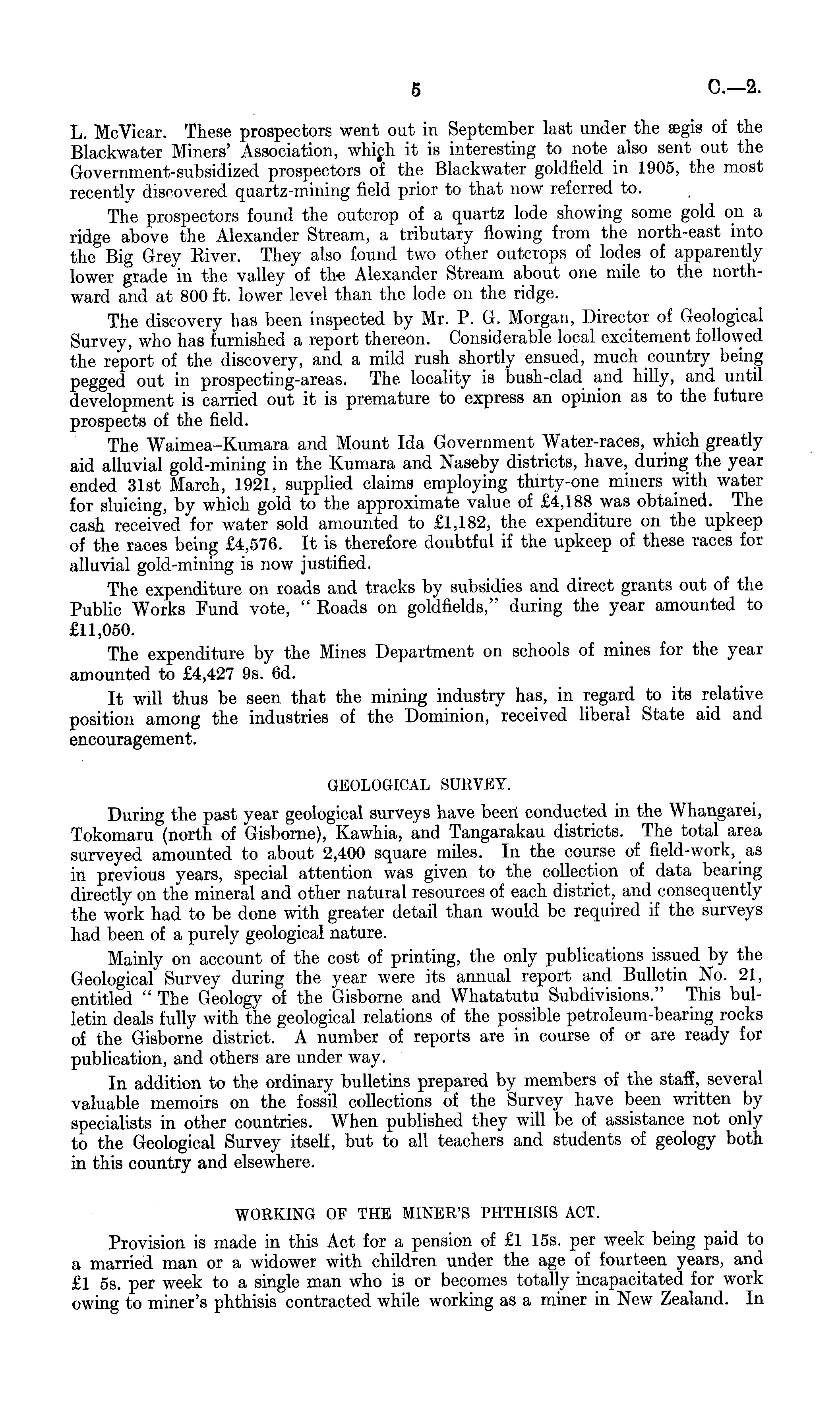 5 C.—2.

L. McVicar. These prospectors went out in September last under the ægis of the Blackwater Miners' Association, which it is interesting to note also sent out the Government-subsidized prospectors of the Blackwater goldfield in 1905, the most recently discovered quartz-mining field prior to that now referred to.

The prospectors found the outcrop of a quartz lode showing some gold on a ridge above the Alexander Stream, a tributary flowing from the north-east into the Big Grey River. They also found two other outcrops of lodes of apparently lower grade in the valley of the Alexander Stream about one mile to the northward and at 800 ft. lower level than the lode on the ridge.

The discovery has been inspected by Mr. P. G. Morgan, Director of Geological Survey, who has furnished a report thereon. Considerable local excitement followed the report of the discovery, and a mild rush shortly ensued, much country being pegged out in prospecting-areas. The locality is bush-clad and hilly, and until development is carried out it is premature to express an opinion as to the future prospects of the field.

The Waimea–Kumara and Mount Ida Government Water-races, which greatly aid alluvial gold-mining in the Kumara and Naseby districts, have, during the year ended 31st March, 1921, supplied claims employing thirty-one miners with water for sluicing, by which gold to the approximate value of £4,188 was obtained. The cash received for water sold amounted to £1,182, the expenditure on the upkeep of the races being £4,576. It is therefore doubtful if the upkeep of these races for alluvial gold-mining is now justified.

The expenditure on roads and tracks by subsidies and direct grants out of the Public Works Fund vote, "Roads on goldfields," during the year amounted to £11,050.

The expenditure by the Mines Department on schools of mines for the year amounted to £4,427 9s. 6d.

It will thus be seen that the mining industry has, in regard to its relative position among the industries of the Dominion, received liberal State aid and encouragement.

GEOLOGICAL SURVEY.

During the past year geological surveys have been conducted in the Whangarei, Tokomaru (north of Gisborne), Kawhia, and Tangarakau districts. The total area surveyed amounted to about 2,400 square miles. In the course of field-work, as in previous years, special attention was given to the collection of data bearing directly on the mineral and other natural resources of each district, and consequently the work had to be done with greater detail than would be required if the surveys had been of a purely geological nature.

Mainly on account of the cost of printing, the only publications issued by the Geological Survey during the year were its annual report and Bulletin No. 21, entitled "The Geology of the Gisborne and Whatatutu Subdivisions." This bulletin deals fully with the geological relations of the possible petroleum-bearing rocks of the Gisborne district. A number of reports are in course of or are ready for publication, and others are under way.

In addition to the ordinary bulletins prepared by members of the staff, several valuable memoirs on the fossil collections of the Survey have been written by specialists in other countries. When published they will be of assistance not only to the Geological Survey itself, but to all teachers and students of geology both in this country and elsewhere.

WORKING OF THE MINER'S PHTHISIS ACT.

Provision is made in this Act for a pension of £1 15s. per week being paid to a married man or a widower with children under the age of fourteen years, and £1 5s. per week to a single man who is or becomes totally incapacitated for work owing to miner's phthisis contracted while working as a miner in New Zealand. In